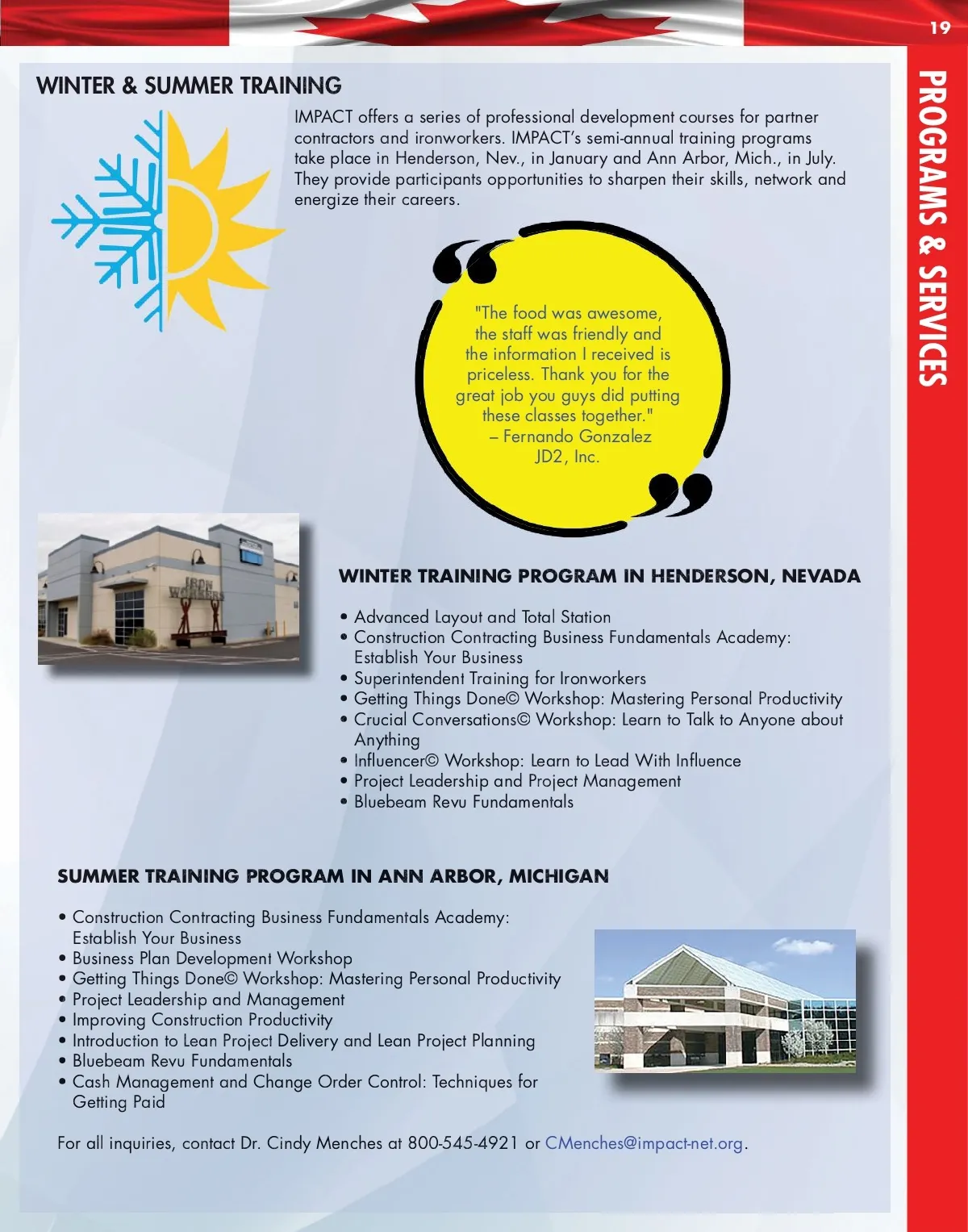 19

PROGRAMS & SERVICES

WINTER & SUMMER TRAINING

IMPACT offers a series of professional development courses for partner contractors and ironworkers. IMPACT's semi-annual training programs take place in Henderson, Nev., in January and Ann Arbor, Mich., in July. They provide participants opportunities to sharpen their skills, network and energize their careers.

"The food was awesome, the staff was friendly and the information I received is priceless. Thank you for the great job you guys did putting these classes together."
– Fernando Gonzalez
JD2, Inc.

IRON WORKERS

WINTER TRAINING PROGRAM IN HENDERSON, NEVADA

• Advanced Layout and Total Station
• Construction Contracting Business Fundamentals Academy: Establish Your Business
• Superintendent Training for Ironworkers
• Getting Things Done© Workshop: Mastering Personal Productivity
• Crucial Conversations© Workshop: Learn to Talk to Anyone about Anything
• Influencer© Workshop: Learn to Lead With Influence
• Project Leadership and Project Management
• Bluebeam Revu Fundamentals

SUMMER TRAINING PROGRAM IN ANN ARBOR, MICHIGAN

• Construction Contracting Business Fundamentals Academy: Establish Your Business
• Business Plan Development Workshop
• Getting Things Done© Workshop: Mastering Personal Productivity
• Project Leadership and Management
• Improving Construction Productivity
• Introduction to Lean Project Delivery and Lean Project Planning
• Bluebeam Revu Fundamentals
• Cash Management and Change Order Control: Techniques for Getting Paid

For all inquiries, contact Dr. Cindy Menches at 800-545-4921 or CMenches@impact-net.org.